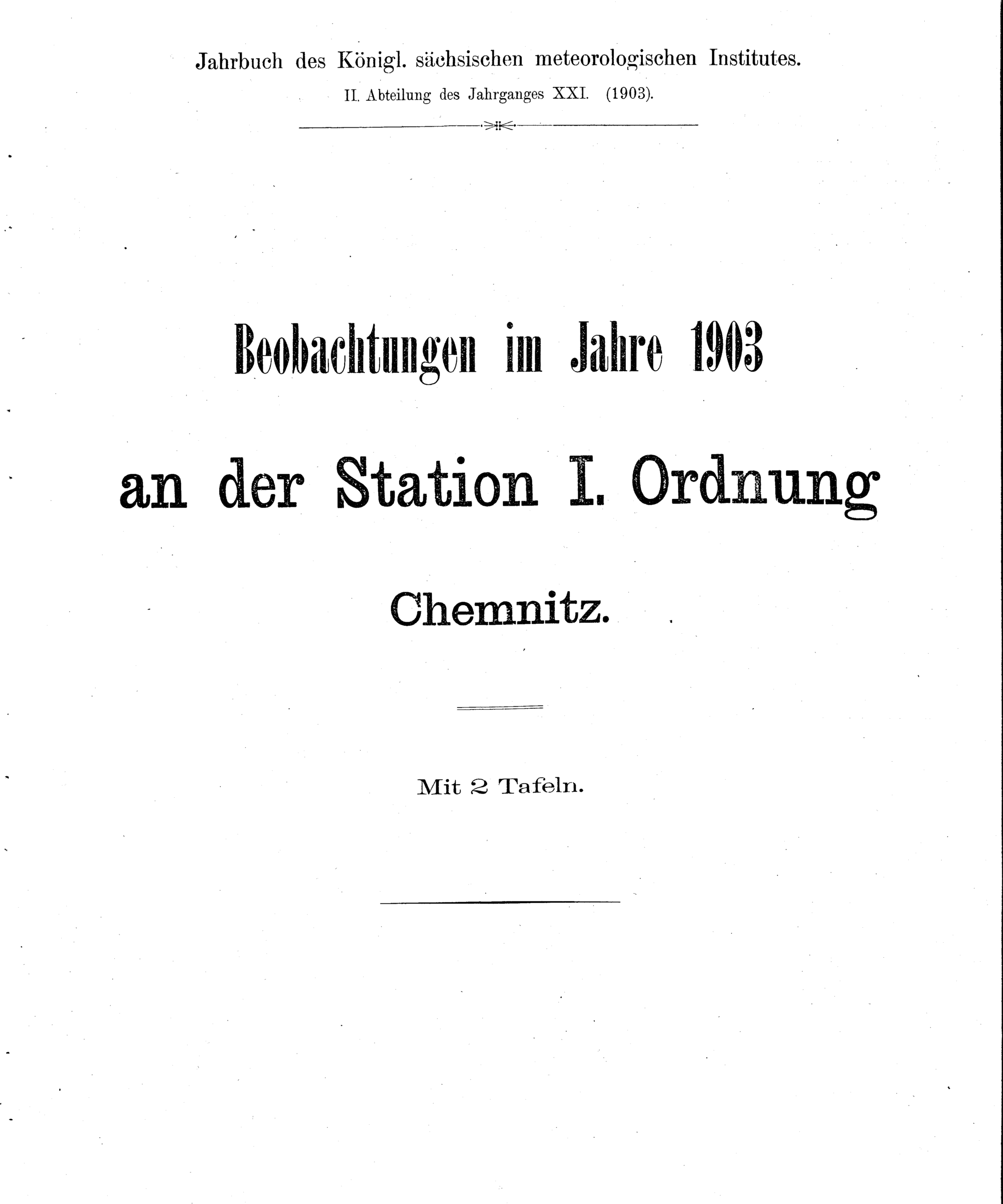 Jahrbuch des Königl. sächsischen meteorologischen Institutes.
II. Abteilung des Jahrganges XXI. (1903).

Beobachtungen im Jahre 1903

an der Station I. Ordnung

Chemnitz.

Mit 2 Tafeln.